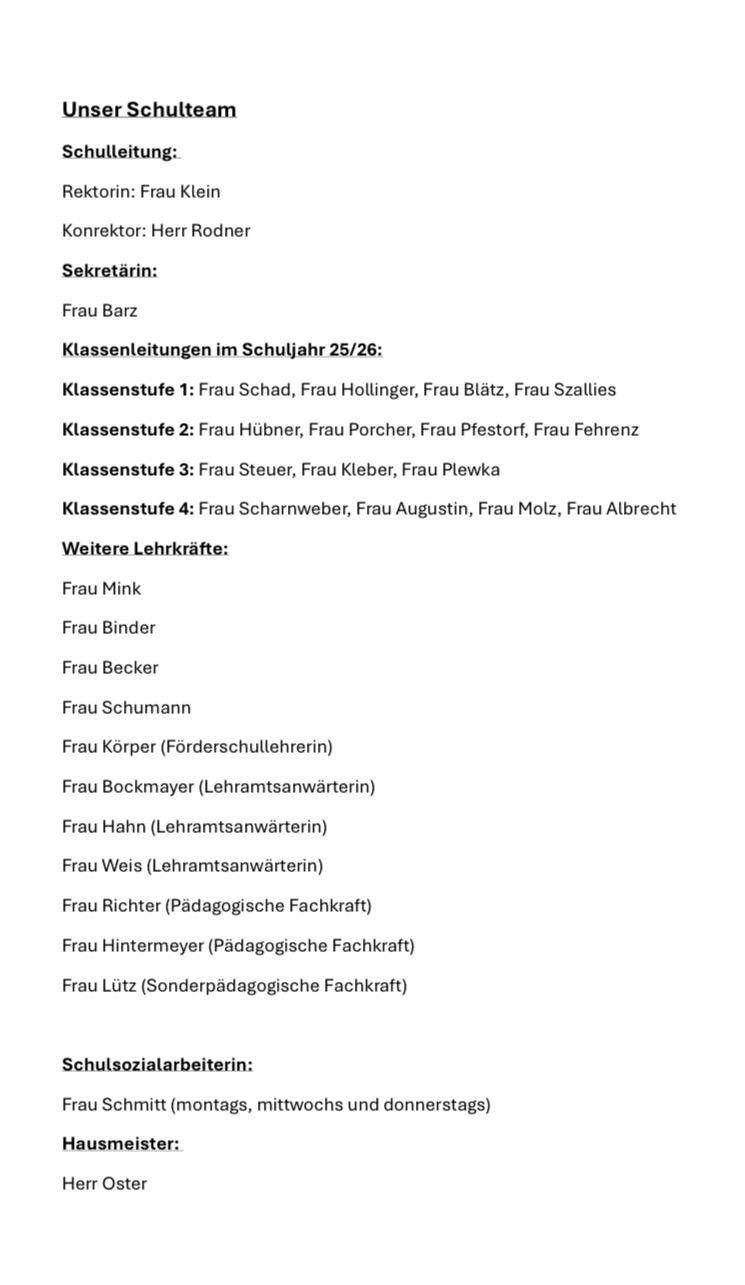 Unser Schulteam

Schulleitung:

Rektorin: Frau Klein

Konrektor: Herr Rodner

Sekretärin:

Frau Barz

Klassenleitungen im Schuljahr 25/26:

Klassenstufe 1: Frau Schad, Frau Hollinger, Frau Blätz, Frau Szallies

Klassenstufe 2: Frau Hübner, Frau Porcher, Frau Pfestorf, Frau Fehrenz

Klassenstufe 3: Frau Steuer, Frau Kleber, Frau Plewka

Klassenstufe 4: Frau Scharnweber, Frau Augustin, Frau Molz, Frau Albrecht

Weitere Lehrkräfte:

Frau Mink

Frau Binder

Frau Becker

Frau Schumann

Frau Körper (Förderschullehrerin)

Frau Bockmayer (Lehramtsanwärterin)

Frau Hahn (Lehramtsanwärterin)

Frau Weis (Lehramtsanwärterin)

Frau Richter (Pädagogische Fachkraft)

Frau Hintermeyer (Pädagogische Fachkraft)

Frau Lütz (Sonderpädagogische Fachkraft)

Schulsozialarbeiterin:

Frau Schmitt (montags, mittwochs und donnerstags)

Hausmeister:

Herr Oster